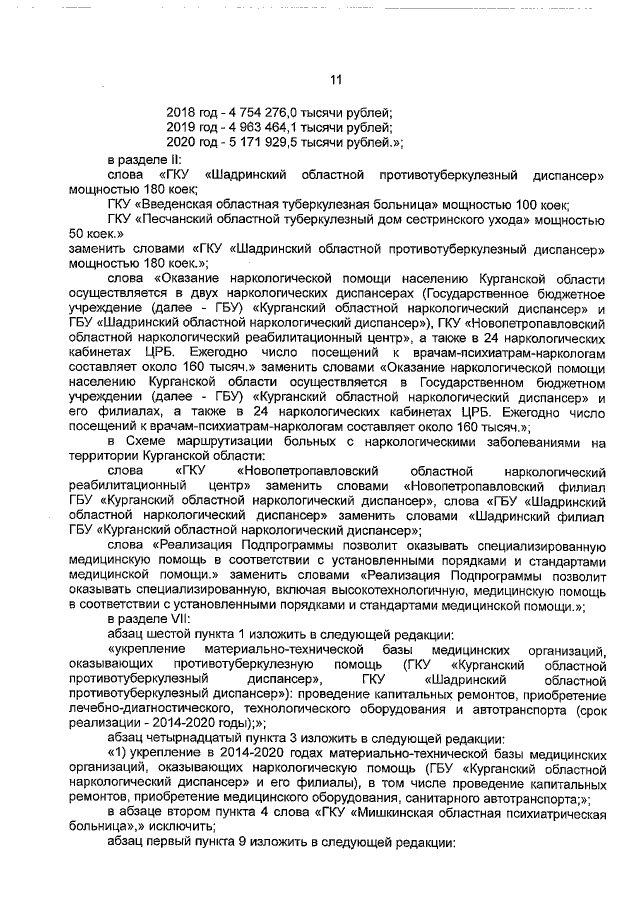 11

2018 год - 4 754 276,0 тысячи рублей;
2019 год - 4 963 464,1 тысячи рублей;
2020 год - 5 171 929,5 тысячи рублей.»;

в разделе II:

слова «ГКУ «Шадринский областной противотуберкулезный диспансер» мощностью 180 коек;

ГКУ «Введенская областная туберкулезная больница» мощностью 100 коек;

ГКУ «Песчанский областной туберкулезный дом сестринского ухода» мощностью 50 коек.»

заменить словами «ГКУ «Шадринский областной противотуберкулезный диспансер» мощностью 180 коек.»;

слова «Оказание наркологической помощи населению Курганской области осуществляется в двух наркологических диспансерах (Государственное бюджетное учреждение (далее - ГБУ) «Курганский областной наркологический диспансер» и ГБУ «Шадринский областной наркологический диспансер»), ГКУ «Новопетропавловский областной наркологический реабилитационный центр», а также в 24 наркологических кабинетах ЦРБ. Ежегодно число посещений к врачам-психиатрам-наркологам составляет около 160 тысяч.» заменить словами «Оказание наркологической помощи населению Курганской области осуществляется в Государственном бюджетном учреждении (далее - ГБУ) «Курганский областной наркологический диспансер» и его филиалах, а также в 24 наркологических кабинетах ЦРБ. Ежегодно число посещений к врачам-психиатрам-наркологам составляет около 160 тысяч.»;

в Схеме маршрутизации больных с наркологическими заболеваниями на территории Курганской области:

слова «ГКУ «Новопетропавловский областной наркологический реабилитационный центр» заменить словами «Новопетропавловский филиал ГБУ «Курганский областной наркологический диспансер», слова «ГБУ «Шадринский областной наркологический диспансер» заменить словами «Шадринский филиал ГБУ «Курганский областной наркологический диспансер»;

слова «Реализация Подпрограммы позволит оказывать специализированную медицинскую помощь в соответствии с установленными порядками и стандартами медицинской помощи.» заменить словами «Реализация Подпрограммы позволит оказывать специализированную, включая высокотехнологичную, медицинскую помощь в соответствии с установленными порядками и стандартами медицинской помощи.»;

в разделе VII:

абзац шестой пункта 1 изложить в следующей редакции:

«укрепление материально-технической базы медицинских организаций, оказывающих противотуберкулезную помощь (ГКУ «Курганский областной противотуберкулезный диспансер», ГКУ «Шадринский областной противотуберкулезный диспансер»): проведение капитальных ремонтов, приобретение лечебно-диагностического, технологического оборудования и автотранспорта (срок реализации - 2014-2020 годы);»;

абзац четырнадцатый пункта 3 изложить в следующей редакции:

«1) укрепление в 2014-2020 годах материально-технической базы медицинских организаций, оказывающих наркологическую помощь (ГБУ «Курганский областной наркологический диспансер» и его филиалы), в том числе проведение капитальных ремонтов, приобретение медицинского оборудования, санитарного автотранспорта;»;

в абзаце втором пункта 4 слова «ГКУ «Мишкинская областная психиатрическая больница»,» исключить;

абзац первый пункта 9 изложить в следующей редакции: